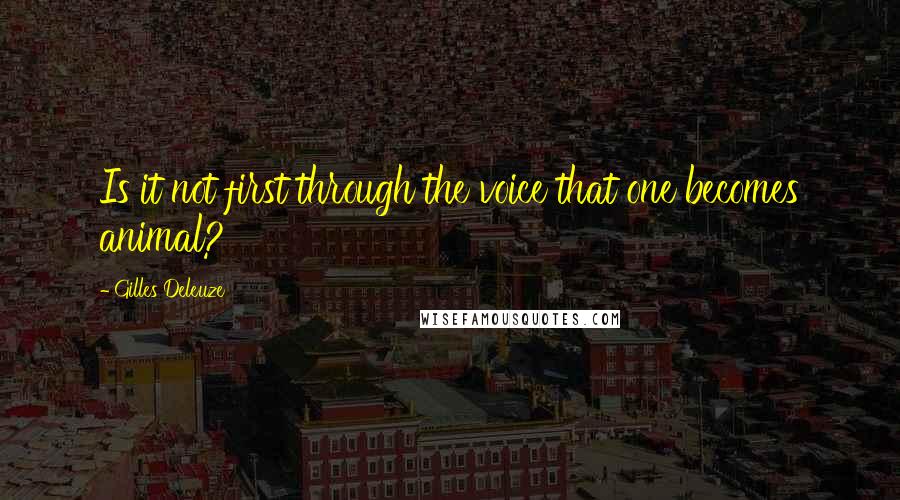 Is it not first through the voice that one becomes animal?

- Gilles Deleuze

WISEFAMOUSQUOTES.COM